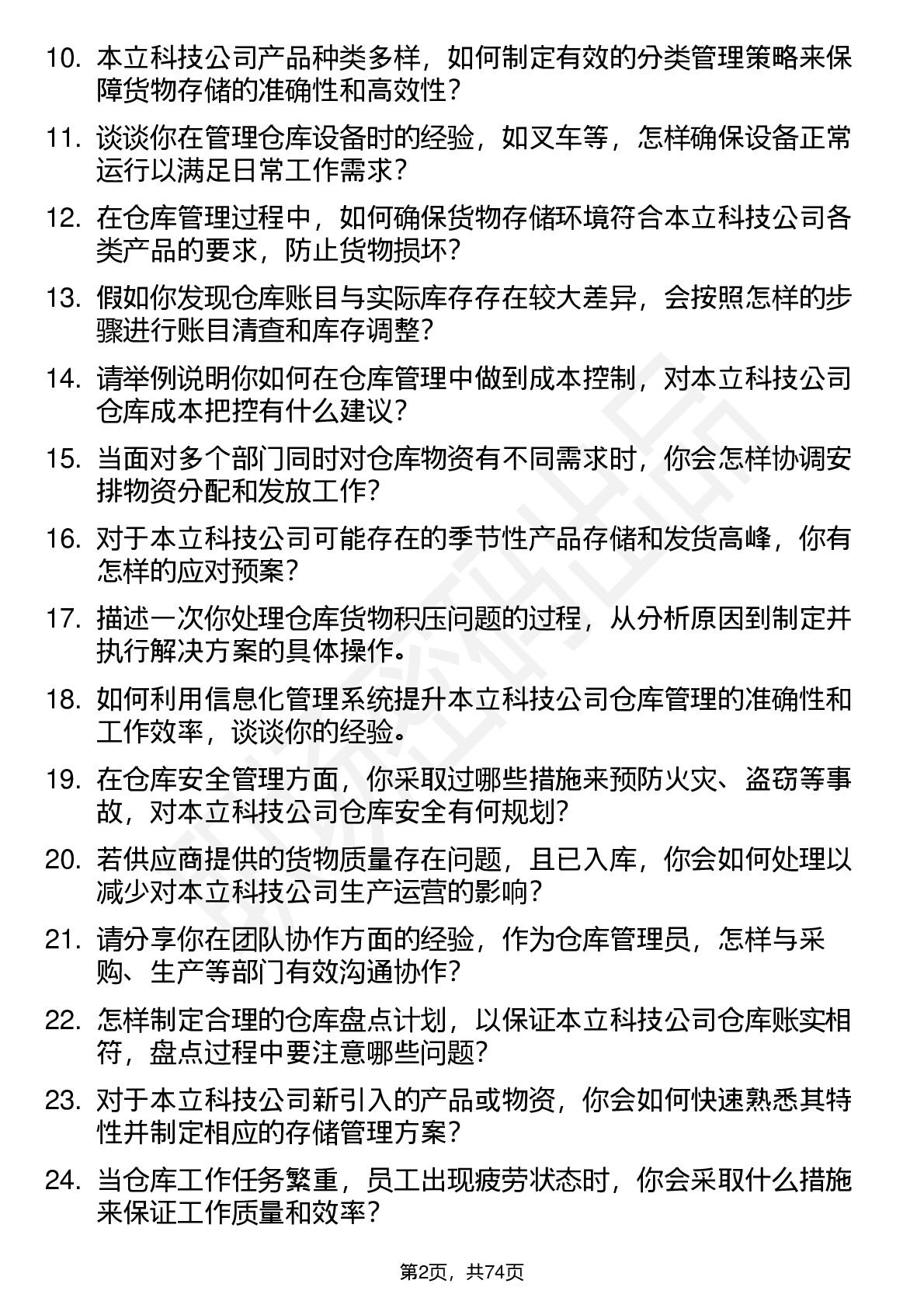 10. 本立科技公司产品种类多样，如何制定有效的分类管理策略来保障货物存储的准确性和高效性？

11. 谈谈你在管理仓库设备时的经验，如叉车等，怎样确保设备正常运行以满足日常工作需求？

12. 在仓库管理过程中，如何确保货物存储环境符合本立科技公司各类产品的要求，防止货物损坏？

13. 假如你发现仓库账目与实际库存存在较大差异，会按照怎样的步骤进行账目清查和库存调整？

14. 请举例说明你如何在仓库管理中做到成本控制，对本立科技公司仓库成本把控有什么建议？

15. 当面对多个部门同时对仓库物资有不同需求时，你会怎样协调安排物资分配和发放工作？

16. 对于本立科技公司可能存在的季节性产品存储和发货高峰，你有怎样的应对预案？

17. 描述一次你处理仓库货物积压问题的过程，从分析原因到制定并执行解决方案的具体操作。

18. 如何利用信息化管理系统提升本立科技公司仓库管理的准确性和工作效率，谈谈你的经验。

19. 在仓库安全管理方面，你采取过哪些措施来预防火灾、盗窃等事故，对本立科技公司仓库安全有何规划？

20. 若供应商提供的货物质量存在问题，且已入库，你会如何处理以减少对本立科技公司生产运营的影响？

21. 请分享你在团队协作方面的经验，作为仓库管理员，怎样与采购、生产等部门有效沟通协作？

22. 怎样制定合理的仓库盘点计划，以保证本立科技公司仓库账实相符，盘点过程中要注意哪些问题？

23. 对于本立科技公司新引入的产品或物资，你会如何快速熟悉其特性并制定相应的存储管理方案？

24. 当仓库工作任务繁重，员工出现疲劳状态时，你会采取什么措施来保证工作质量和效率？

第2页，共74页